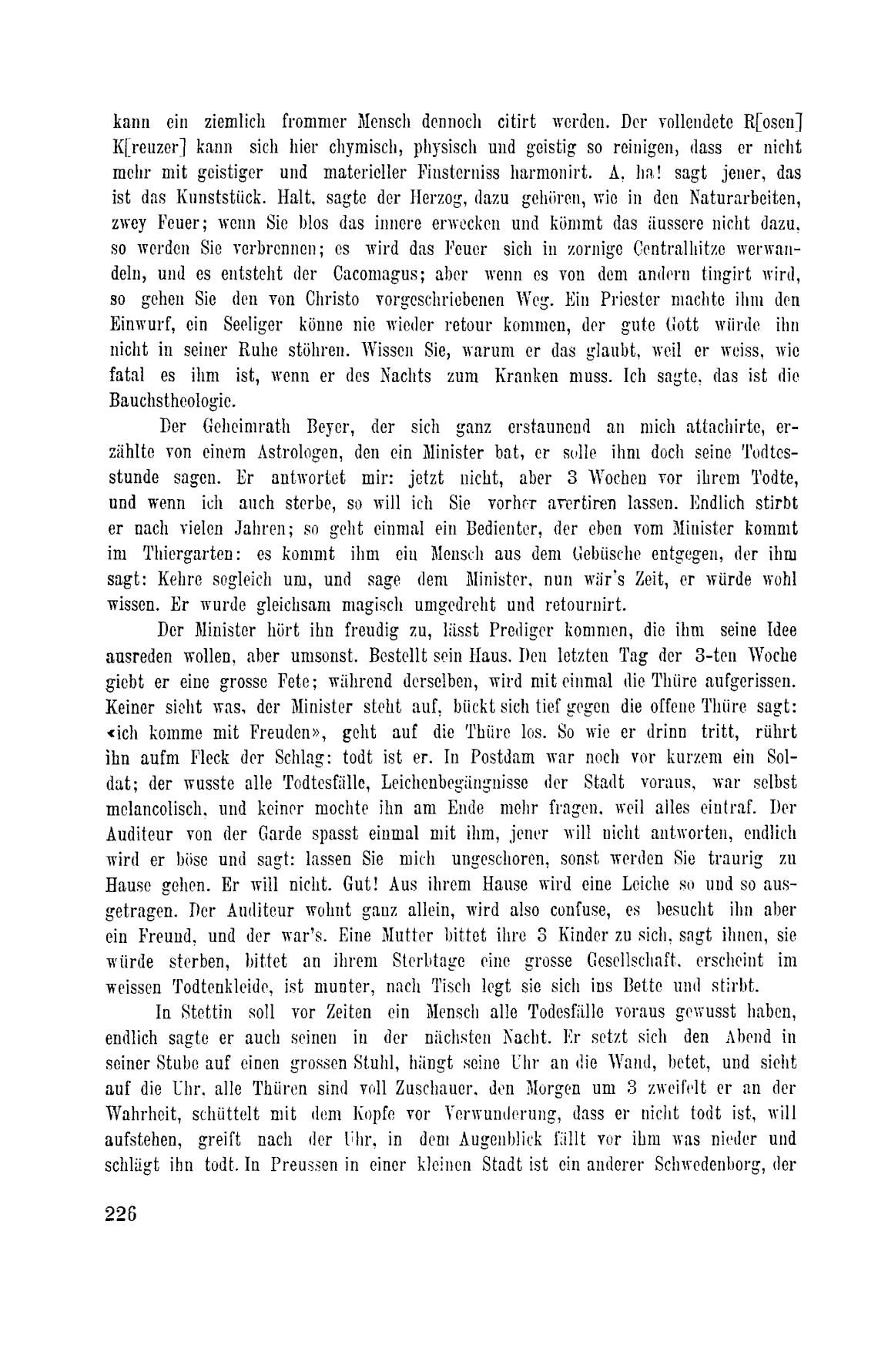 kann ein ziemlich frommer Mensch dennoch citirt werden. Der vollendete R[osen] K[reuzer] kann sich hier chymisch, physisch und geistig so reinigen, dass er nicht mehr mit geistiger und materieller Finsterniss harmonirt. A, ha! sagt jener, das ist das Kunststück. Halt, sagte der Herzog, dazu gehören, wie in den Naturarbeiten, zwey Feuer; wenn Sie blos das innere erwecken und kömmt das äussere nicht dazu, so werden Sie verbrennen; es wird das Feuer sich in zornige Centralhitze werwandeln, und es entsteht der Cacomagus; aber wenn es von dem andern tingirt wird, so gehen Sie den von Christo vorgeschriebenen Weg. Ein Priester machte ihm den Einwurf, ein Seeliger könne nie wieder retour kommen, der gute Gott würde ihn nicht in seiner Ruhe stöhren. Wissen Sie, warum er das glaubt, weil er weiss, wie fatal es ihm ist, wenn er des Nachts zum Kranken muss. Ich sagte, das ist die Bauchstheologie.

Der Geheimrath Beyer, der sich ganz erstaunend an mich attachirte, erzählte von einem Astrologen, den ein Minister bat, er solle ihm doch seine Todtesstunde sagen. Er antwortet mir: jetzt nicht, aber 3 Wochen vor ihrem Todte, und wenn ich auch sterbe, so will ich Sie vorher avertiren lassen. Endlich stirbt er nach vielen Jahren; so geht einmal ein Bedienter, der eben vom Minister kommt im Thiergarten: es kommt ihm ein Mensch aus dem Gebüsche entgegen, der ihm sagt: Kehre sogleich um, und sage dem Minister, nun wär's Zeit, er würde wohl wissen. Er wurde gleichsam magisch umgedreht und retournirt.

Der Minister hört ihn freudig zu, lässt Prediger kommen, die ihm seine Idee ausreden wollen, aber umsonst. Bestellt sein Haus. Den letzten Tag der 3-ten Woche giebt er eine grosse Fete; während derselben, wird mit einmal die Thüre aufgerissen. Keiner sieht was, der Minister steht auf, bückt sich tief gegen die offene Thüre sagt: «ich komme mit Freuden», geht auf die Thüre los. So wie er drinn tritt, rührt ihn aufm Fleck der Schlag: todt ist er. In Postdam war noch vor kurzem ein Soldat; der wusste alle Todtesfälle, Leichenbegängnisse der Stadt voraus, war selbst melancolisch, und keiner mochte ihn am Ende mehr fragen, weil alles eintraf. Der Auditeur von der Garde spasst einmal mit ihm, jener will nicht antworten, endlich wird er böse und sagt: lassen Sie mich ungeschoren, sonst werden Sie traurig zu Hause gehen. Er will nicht. Gut! Aus ihrem Hause wird eine Leiche so und so ausgetragen. Der Auditeur wohnt ganz allein, wird also confuse, es besucht ihn aber ein Freund, und der war's. Eine Mutter bittet ihre 3 Kinder zu sich, sagt ihnen, sie würde sterben, bittet an ihrem Sterbtage eine grosse Gesellschaft, erscheint im weissen Todtenkleide, ist munter, nach Tisch legt sie sich ins Bette und stirbt.

In Stettin soll vor Zeiten ein Mensch alle Todesfälle voraus gewusst haben, endlich sagte er auch seinen in der nächsten Nacht. Er setzt sich den Abend in seiner Stube auf einen grossen Stuhl, hängt seine Uhr an die Wand, betet, und sieht auf die Uhr, alle Thüren sind voll Zuschauer, den Morgen um 3 zweifelt er an der Wahrheit, schüttelt mit dem Kopfe vor Verwunderung, dass er nicht todt ist, will aufstehen, greift nach der Uhr, in dem Augenblick fällt vor ihm was nieder und schlägt ihn todt. In Preussen in einer kleinen Stadt ist ein anderer Schwedenborg, der

226